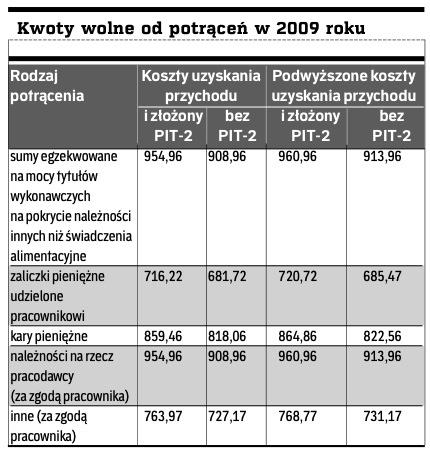 Kwoty wolne od potrąceń w 2009 roku

| Rodzaj potrącenia | Koszty uzyskania przychodu i złożony PIT-2 | Koszty uzyskania przychodu bez PIT-2 | Podwyższone koszty uzyskania przychodu i złożony PIT-2 | Podwyższone koszty uzyskania przychodu bez PIT-2 |
|---|---|---|---|---|
| sumy egzekwowane na mocy tytułów wykonawczych na pokrycie należności innych niż świadczenia alimentacyjne | 954,96 | 908,96 | 960,96 | 913,96 |
| zaliczki pieniężne udzielone pracownikowi | 716,22 | 681,72 | 720,72 | 685,47 |
| kary pieniężne | 859,46 | 818,06 | 864,86 | 822,56 |
| należności na rzecz pracodawcy (za zgodą pracownika) | 954,96 | 908,96 | 960,96 | 913,96 |
| inne (za zgodą pracownika) | 763,97 | 727,17 | 768,77 | 731,17 |